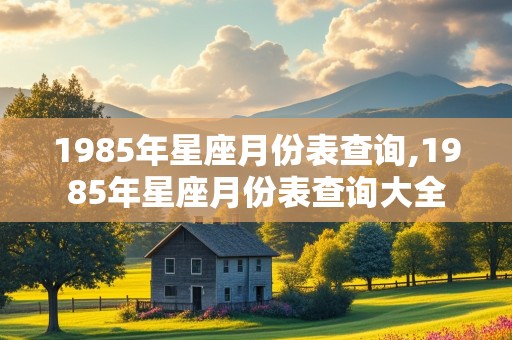 1985年星座月份表查询,1985年星座月份表查询大全